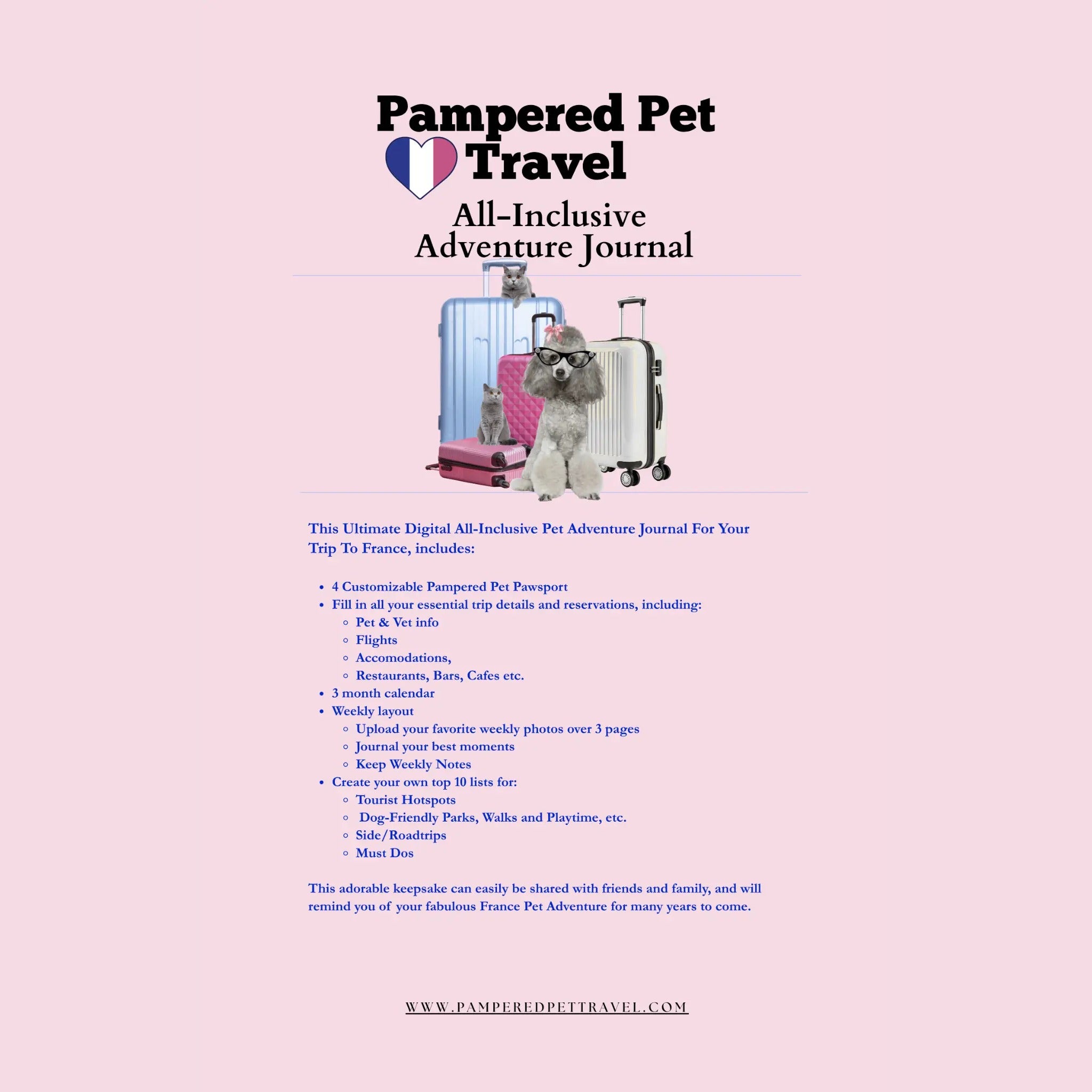 Pampered Pet Travel

All-Inclusive Adventure Journal

This Ultimate Digital All-Inclusive Pet Adventure Journal For Your Trip To France, includes:

- 4 Customizable Pampered Pet Pawsport
- Fill in all your essential trip details and reservations, including:
  - Pet & Vet info
  - Flights
  - Accomodations,
  - Restaurants, Bars, Cafes etc.
- 3 month calendar
- Weekly layout
  - Upload your favorite weekly photos over 3 pages
  - Journal your best moments
  - Keep Weekly Notes
- Create your own top 10 lists for:
  - Tourist Hotspots
  - Dog-Friendly Parks, Walks and Playtime, etc.
  - Side/Roadtrips
  - Must Dos

This adorable keepsake can easily be shared with friends and family, and will remind you of your fabulous France Pet Adventure for many years to come.

WWW.PAMPEREDPETTRAVEL.COM